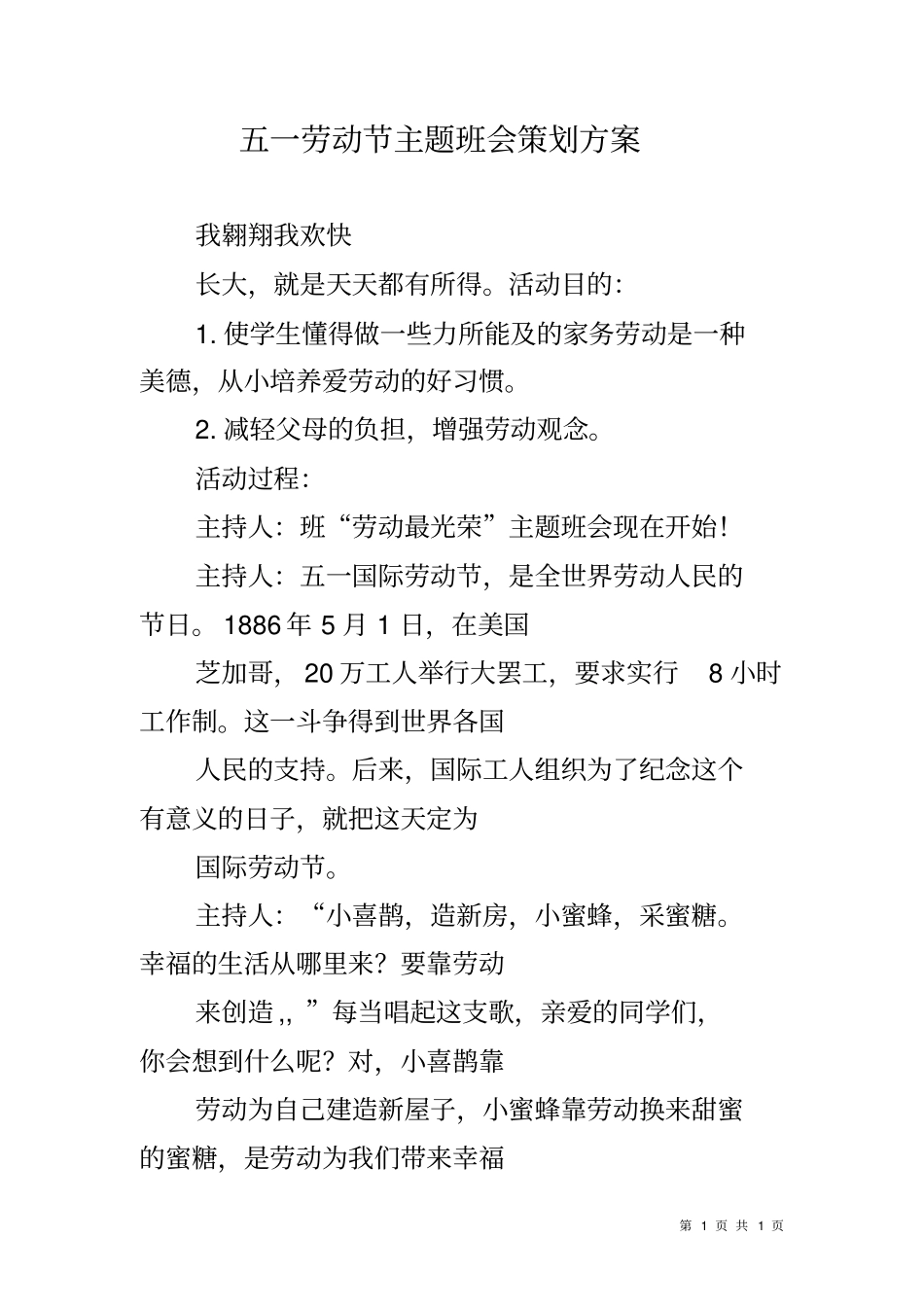 五一劳动节主题班会策划方案

我翱翔我欢快

长大，就是天天都有所得。活动目的：

1. 使学生懂得做一些力所能及的家务劳动是一种美德，从小培养爱劳动的好习惯。

2. 减轻父母的负担，增强劳动观念。

活动过程：

主持人：班“劳动最光荣”主题班会现在开始！

主持人：五一国际劳动节，是全世界劳动人民的节日。1886 年 5 月 1 日，在美国

芝加哥，20 万工人举行大罢工，要求实行 8 小时工作制。这一斗争得到世界各国

人民的支持。后来，国际工人组织为了纪念这个有意义的日子，就把这天定为

国际劳动节。

主持人：“小喜鹊，造新房，小蜜蜂，采蜜糖。幸福的生活从哪里来？要靠劳动

来创造,, ”每当唱起这支歌，亲爱的同学们，你会想到什么呢？对，小喜鹊靠

劳动为自己建造新屋子，小蜜蜂靠劳动换来甜蜜的蜜糖，是劳动为我们带来幸福

第 1 页 共 1 页